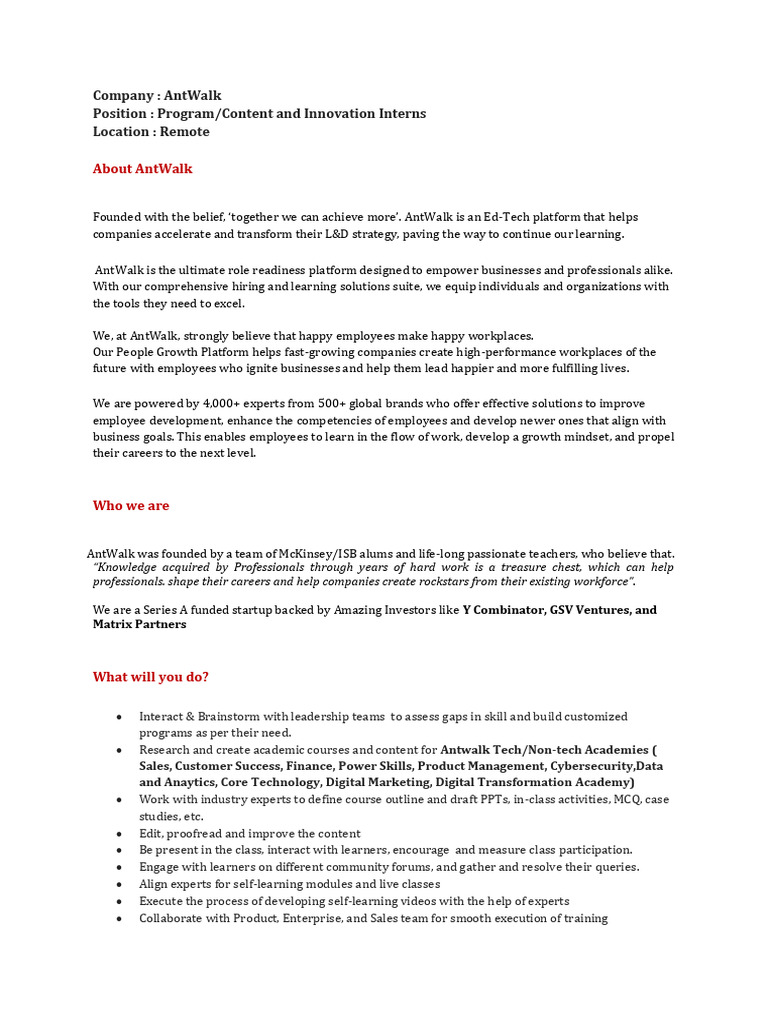 Company : AntWalk
Position : Program/Content and Innovation Interns
Location : Remote

About AntWalk

Founded with the belief, 'together we can achieve more'. AntWalk is an Ed-Tech platform that helps companies accelerate and transform their L&D strategy, paving the way to continue our learning.

AntWalk is the ultimate role readiness platform designed to empower businesses and professionals alike. With our comprehensive hiring and learning solutions suite, we equip individuals and organizations with the tools they need to excel.

We, at AntWalk, strongly believe that happy employees make happy workplaces.
Our People Growth Platform helps fast-growing companies create high-performance workplaces of the future with employees who ignite businesses and help them lead happier and more fulfilling lives.

We are powered by 4,000+ experts from 500+ global brands who offer effective solutions to improve employee development, enhance the competencies of employees and develop newer ones that align with business goals. This enables employees to learn in the flow of work, develop a growth mindset, and propel their careers to the next level.

Who we are

AntWalk was founded by a team of McKinsey/ISB alums and life-long passionate teachers, who believe that. "Knowledge acquired by Professionals through years of hard work is a treasure chest, which can help professionals. shape their careers and help companies create rockstars from their existing workforce".

We are a Series A funded startup backed by Amazing Investors like Y Combinator, GSV Ventures, and Matrix Partners

What will you do?

• Interact & Brainstorm with leadership teams to assess gaps in skill and build customized programs as per their need.
• Research and create academic courses and content for Antwalk Tech/Non-tech Academies ( Sales, Customer Success, Finance, Power Skills, Product Management, Cybersecurity,Data and Anaytics, Core Technology, Digital Marketing, Digital Transformation Academy)
• Work with industry experts to define course outline and draft PPTs, in-class activities, MCQ, case studies, etc.
• Edit, proofread and improve the content
• Be present in the class, interact with learners, encourage and measure class participation.
• Engage with learners on different community forums, and gather and resolve their queries.
• Align experts for self-learning modules and live classes
• Execute the process of developing self-learning videos with the help of experts
• Collaborate with Product, Enterprise, and Sales team for smooth execution of training